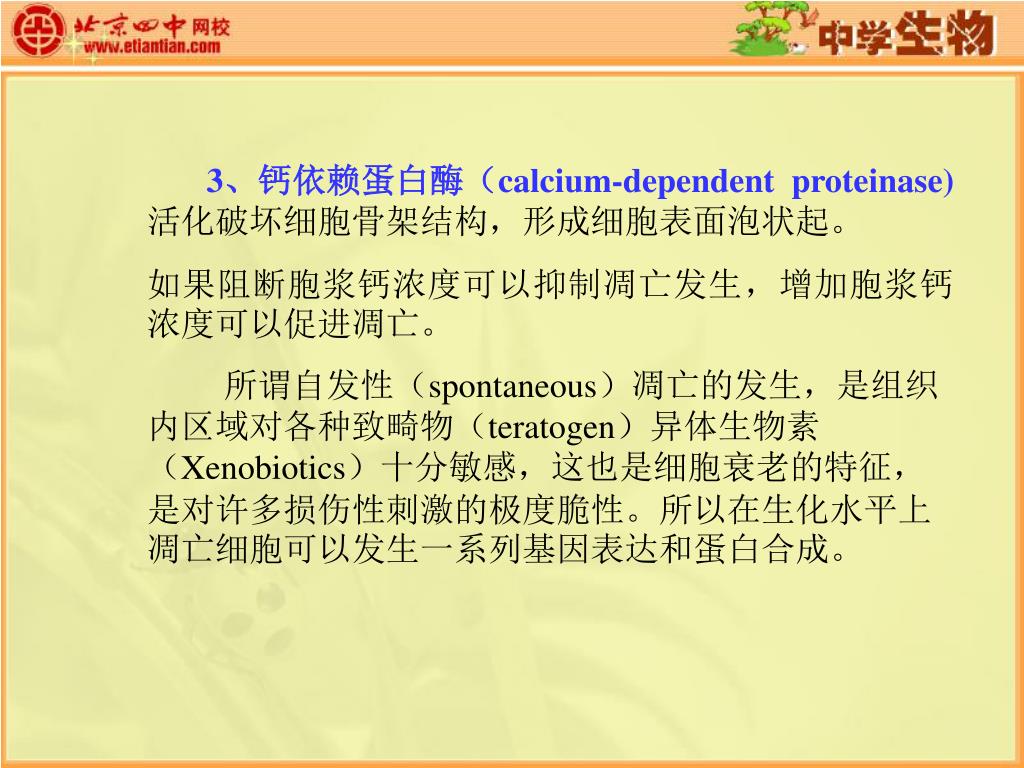 北京四中网校
www.etiantian.com

中学生物

3、钙依赖蛋白酶（calcium-dependent proteinase) 活化破坏细胞骨架结构，形成细胞表面泡状起。

如果阻断胞浆钙浓度可以抑制凋亡发生，增加胞浆钙浓度可以促进凋亡。

所谓自发性（spontaneous）凋亡的发生，是组织内区域对各种致畸物（teratogen）异体生物素（Xenobiotics）十分敏感，这也是细胞衰老的特征，是对许多损伤性刺激的极度脆性。所以在生化水平上凋亡细胞可以发生一系列基因表达和蛋白合成。